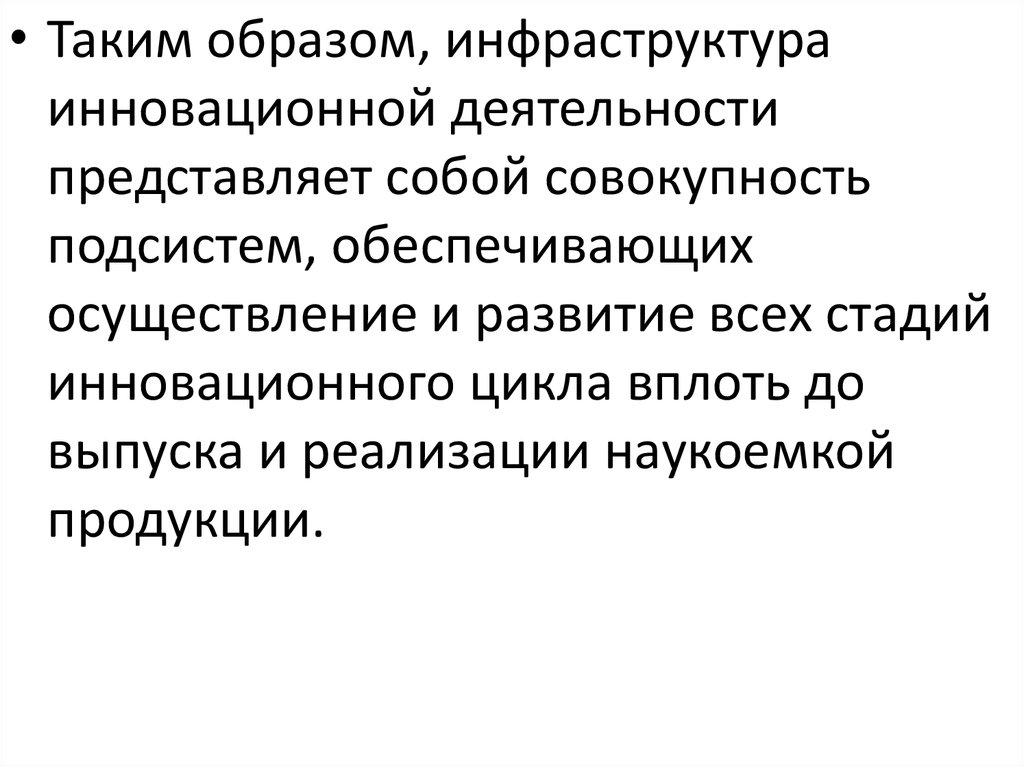 • Таким образом, инфраструктура инновационной деятельности представляет собой совокупность подсистем, обеспечивающих осуществление и развитие всех стадий инновационного цикла вплоть до выпуска и реализации наукоемкой продукции.